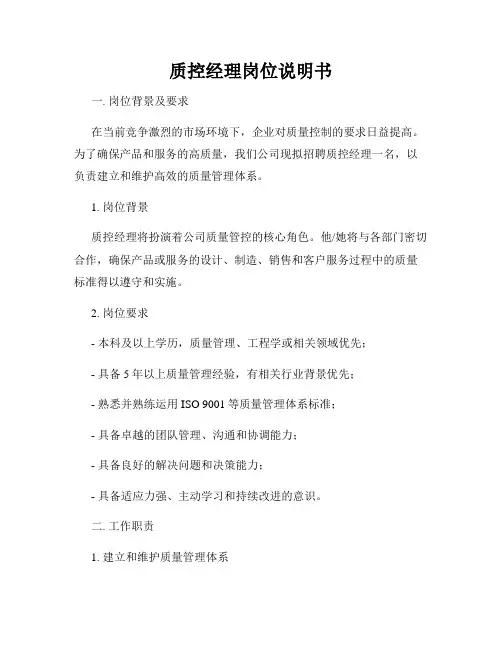 质控经理岗位说明书

一. 岗位背景及要求

在当前竞争激烈的市场环境下，企业对质量控制的要求日益提高。为了确保产品和服务的高质量，我们公司现拟招聘质控经理一名，以负责建立和维护高效的质量管理体系。

1. 岗位背景

质控经理将扮演着公司质量管控的核心角色。他/她将与各部门密切合作，确保产品或服务的设计、制造、销售和客户服务过程中的质量标准得以遵守和实施。

2. 岗位要求

- 本科及以上学历，质量管理、工程学或相关领域优先；

- 具备 5 年以上质量管理经验，有相关行业背景优先；

- 熟悉并熟练运用 ISO 9001 等质量管理体系标准；

- 具备卓越的团队管理、沟通和协调能力；

- 具备良好的解决问题和决策能力；

- 具备适应力强、主动学习和持续改进的意识。

二. 工作职责

1. 建立和维护质量管理体系